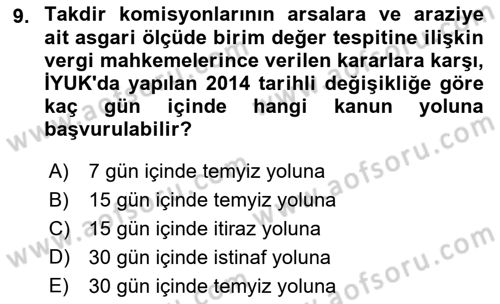 9. Takdir komisyonlarının arsalara ve araziye ait asgari ölçüde birim değer tespitine ilişkin vergi mahkemelerince verilen kararlara karşı, İYUK'da yapılan 2014 tarihli değişikliğe göre kaç gün içinde hangi kanun yoluna başvurulabilir?

A) 7 gün içinde temyiz yoluna
B) 15 gün içinde temyiz yoluna
C) 15 gün içinde itiraz yoluna
D) 30 gün içinde istinaf yoluna
E) 30 gün içinde temyiz yoluna

www.aofsoru.com